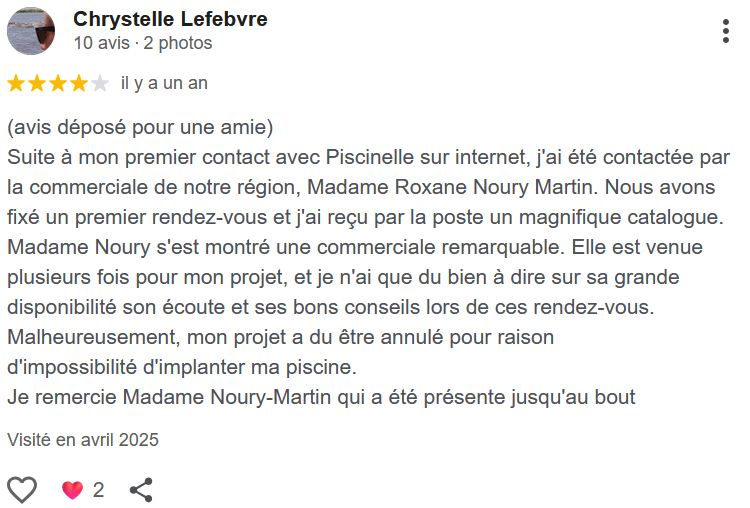 Chrystelle Lefebvre
10 avis · 2 photos

il y a un an

(avis déposé pour une amie)
Suite à mon premier contact avec Piscinelle sur internet, j'ai été contactée par la commerciale de notre région, Madame Roxane Noury Martin. Nous avons fixé un premier rendez-vous et j'ai reçu par la poste un magnifique catalogue. Madame Noury s'est montré une commerciale remarquable. Elle est venue plusieurs fois pour mon projet, et je n'ai que du bien à dire sur sa grande disponibilité son écoute et ses bons conseils lors de ces rendez-vous. Malheureusement, mon projet a du être annulé pour raison d'impossibilité d'implanter ma piscine.
Je remercie Madame Noury-Martin qui a été présente jusqu'au bout

Visité en avril 2025

2